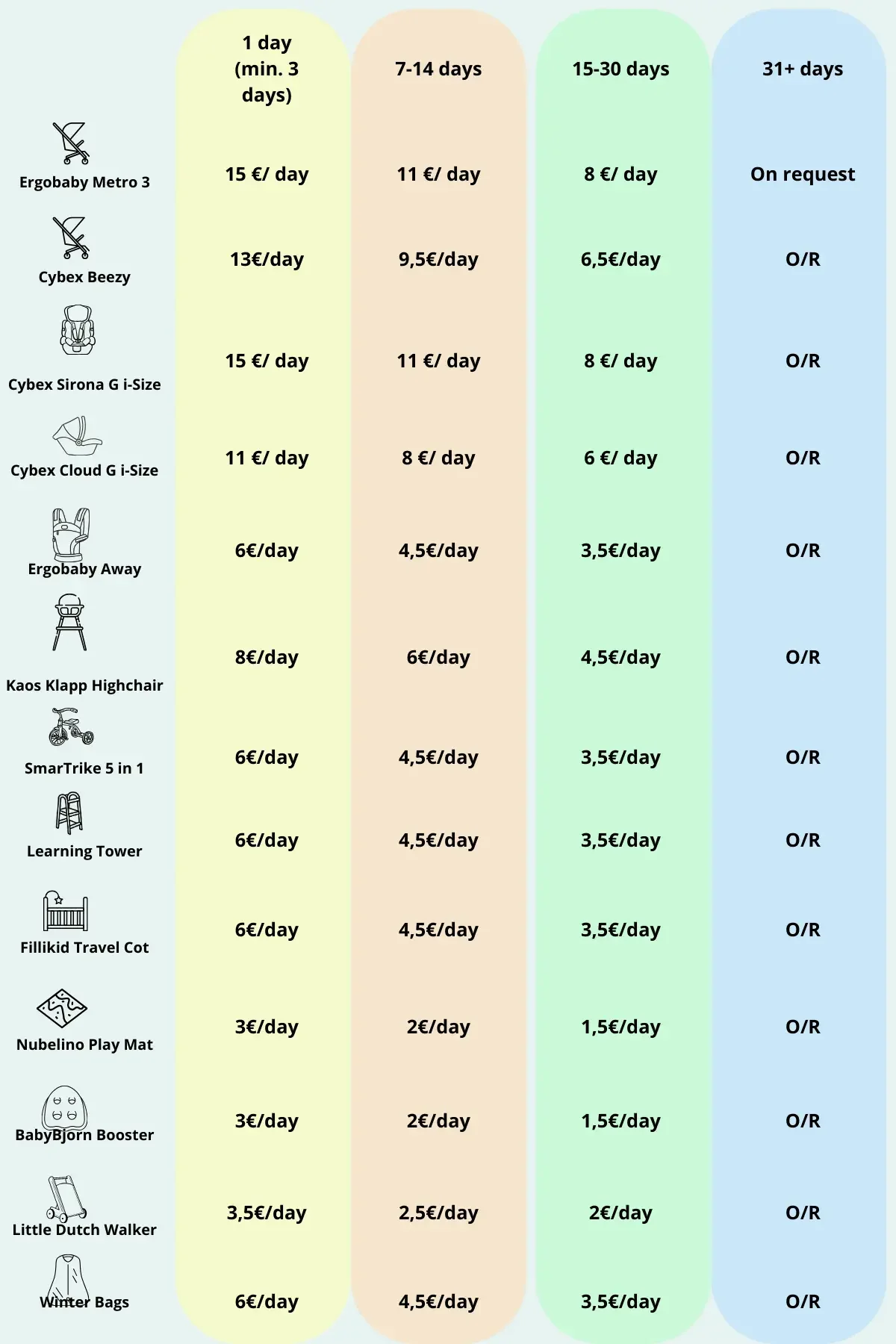 |  | 1 day (min. 3 days) | 7-14 days | 15-30 days | 31+ days |
|---|---|---|---|---|
| Ergobaby Metro 3 | 15 €/ day | 11 €/ day | 8 €/ day | On request |
| Cybex Beezy | 13€/day | 9,5€/day | 6,5€/day | O/R |
| Cybex Sirona G i-Size | 15 €/ day | 11 €/ day | 8 €/ day | O/R |
| Cybex Cloud G i-Size | 11 €/ day | 8 €/ day | 6 €/ day | O/R |
| Ergobaby Away | 6€/day | 4,5€/day | 3,5€/day | O/R |
| Kaos Klapp Highchair | 8€/day | 6€/day | 4,5€/day | O/R |
| SmarTrike 5 in 1 | 6€/day | 4,5€/day | 3,5€/day | O/R |
| Learning Tower | 6€/day | 4,5€/day | 3,5€/day | O/R |
| Fillikid Travel Cot | 6€/day | 4,5€/day | 3,5€/day | O/R |
| Nubelino Play Mat | 3€/day | 2€/day | 1,5€/day | O/R |
| BabyBjorn Booster | 3€/day | 2€/day | 1,5€/day | O/R |
| Little Dutch Walker | 3,5€/day | 2,5€/day | 2€/day | O/R |
| Winter Bags | 6€/day | 4,5€/day | 3,5€/day | O/R |